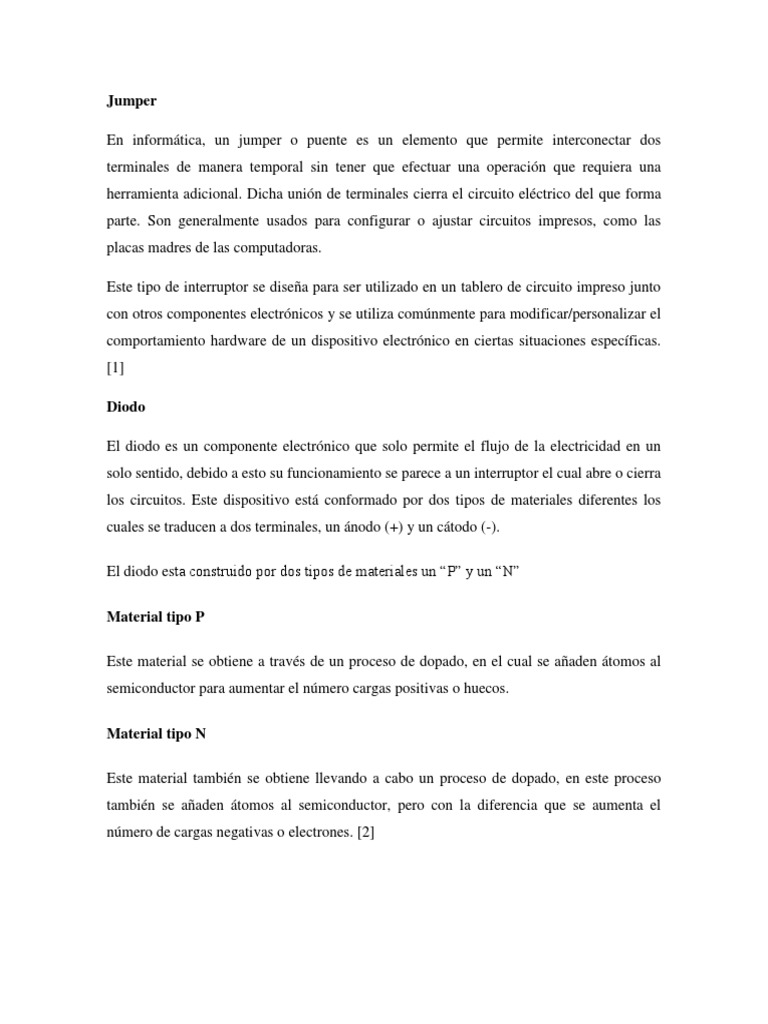 Jumper

En informática, un jumper o puente es un elemento que permite interconectar dos terminales de manera temporal sin tener que efectuar una operación que requiera una herramienta adicional. Dicha unión de terminales cierra el circuito eléctrico del que forma parte. Son generalmente usados para configurar o ajustar circuitos impresos, como las placas madres de las computadoras.

Este tipo de interruptor se diseña para ser utilizado en un tablero de circuito impreso junto con otros componentes electrónicos y se utiliza comúnmente para modificar/personalizar el comportamiento hardware de un dispositivo electrónico en ciertas situaciones específicas. [1]

Diodo

El diodo es un componente electrónico que solo permite el flujo de la electricidad en un solo sentido, debido a esto su funcionamiento se parece a un interruptor el cual abre o cierra los circuitos. Este dispositivo está conformado por dos tipos de materiales diferentes los cuales se traducen a dos terminales, un ánodo (+) y un cátodo (-).

El diodo esta construido por dos tipos de materiales un “P” y un “N”

Material tipo P

Este material se obtiene a través de un proceso de dopado, en el cual se añaden átomos al semiconductor para aumentar el número cargas positivas o huecos.

Material tipo N

Este material también se obtiene llevando a cabo un proceso de dopado, en este proceso también se añaden átomos al semiconductor, pero con la diferencia que se aumenta el número de cargas negativas o electrones. [2]